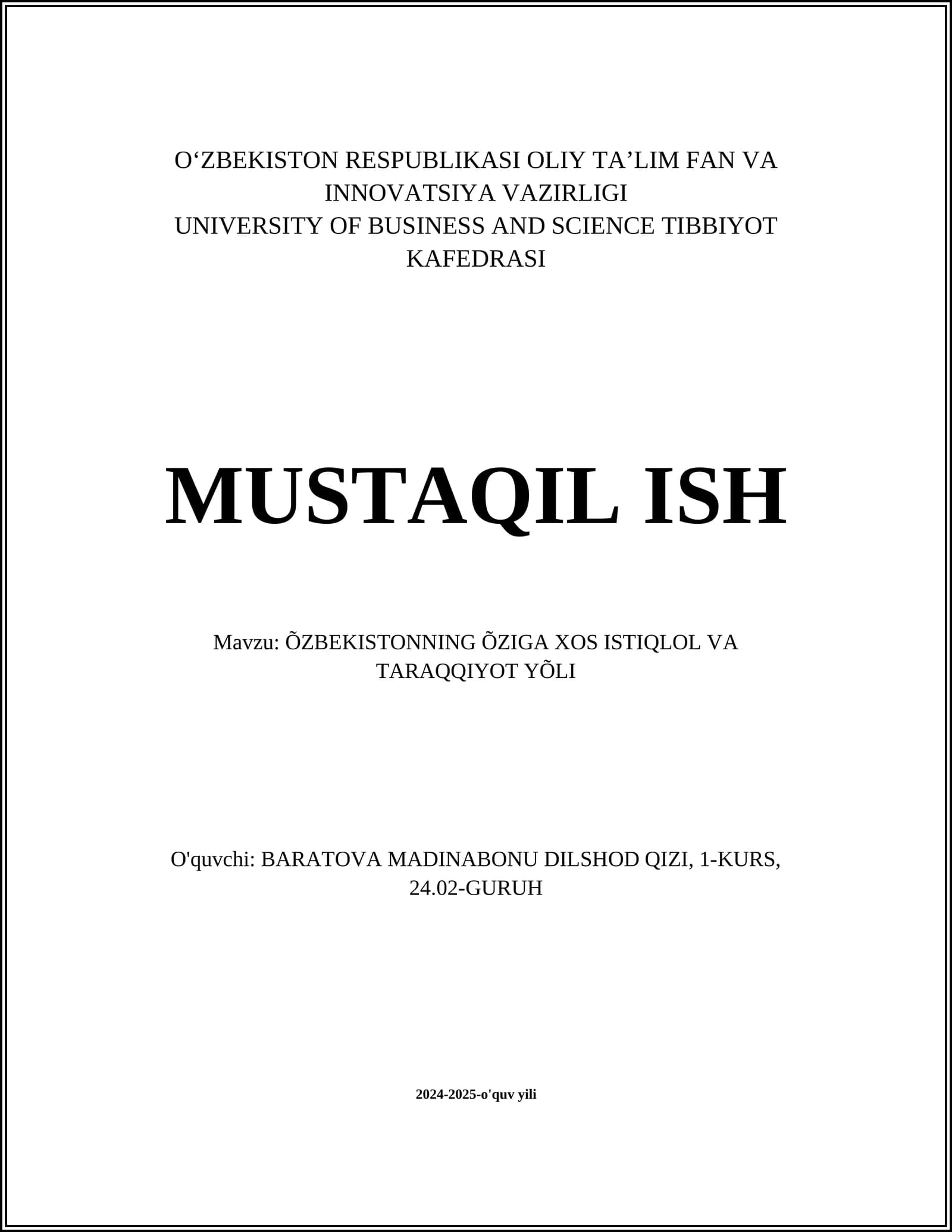 O‘ZBEKISTON RESPUBLIKASI OLIY TA’LIM FAN VA INNOVATSIYA VAZIRLIGI
UNIVERSITY OF BUSINESS AND SCIENCE TIBBIYOT KAFEDRASI

MUSTAQIL ISH

Mavzu: ÕZBEKISTONNING ÕZIGA XOS ISTIQLOL VA TARAQQIYOT YÕLI

O'quvchi: BARATOVA MADINABONU DILSHOD QIZI, 1-KURS, 24.02-GURUH

2024-2025-o'quv yili